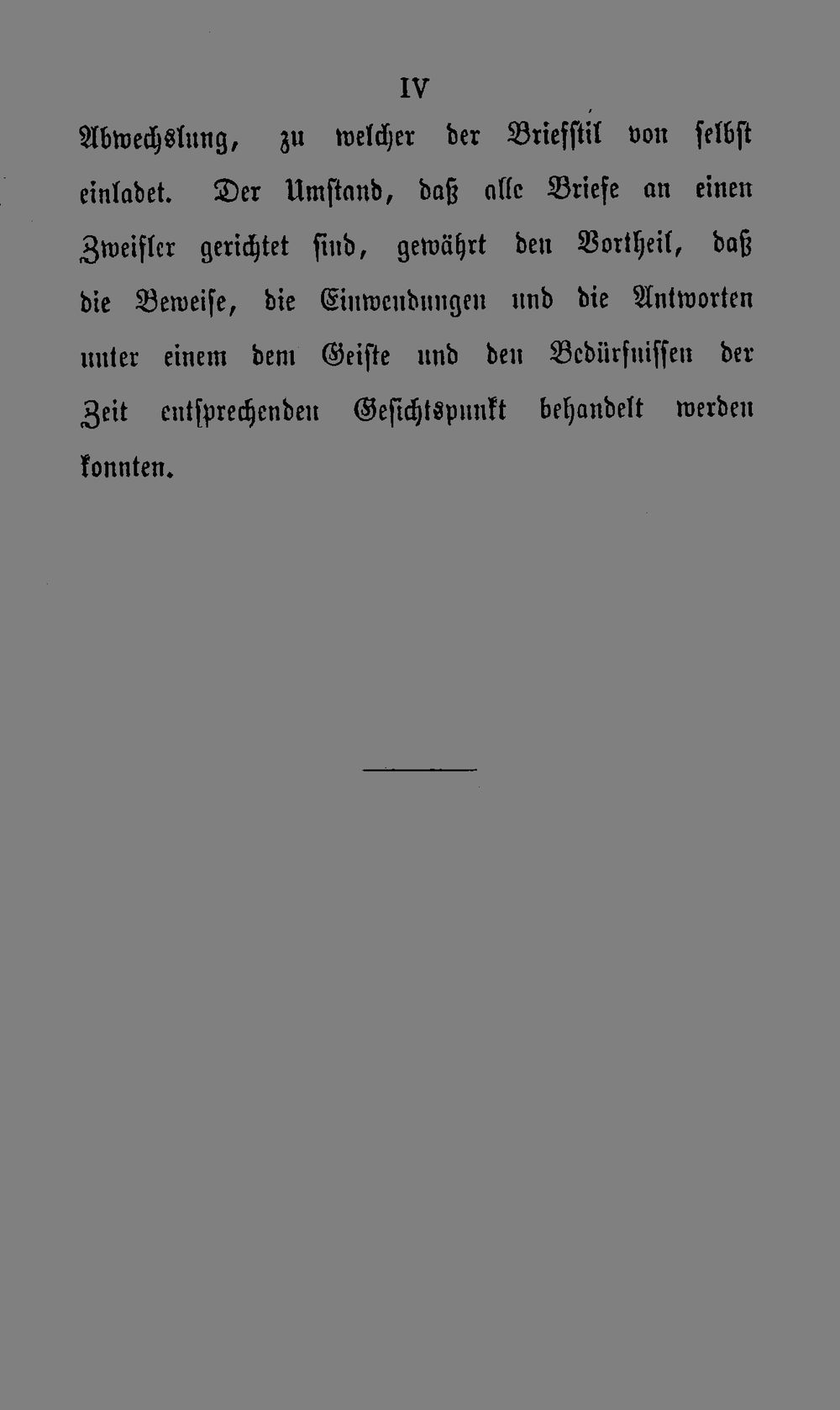 IV

Abwechslung, zu welcher der Briefstil von selbst einladet. Der Umstand, daß alle Briefe an einen Zweifler gerichtet sind, gewährt den Vortheil, daß die Beweise, die Einwendungen und die Antworten unter einem dem Geiste und den Bedürfnissen der Zeit entsprechenden Gesichtspunkt behandelt werden konnten.